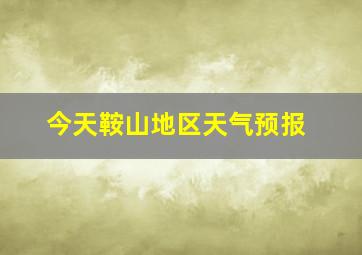 今天鞍山地区天气预报